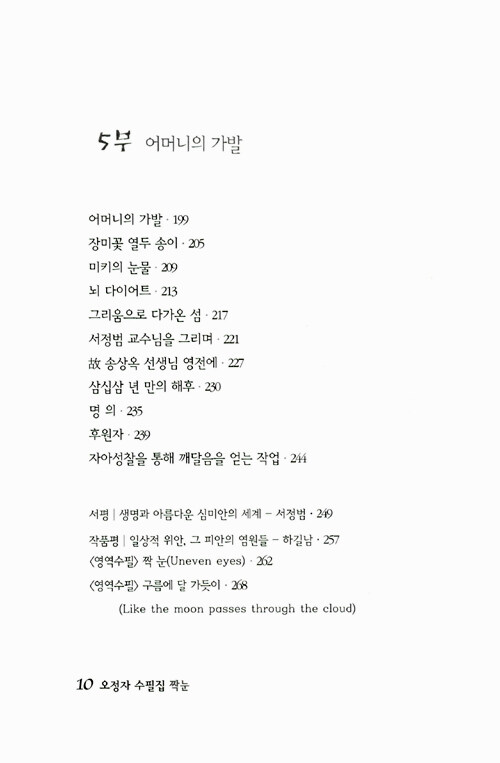 5부 어머니의 가발

어머니의 가발 · 199
장미꽃 열두 송이 · 205
미키의 눈물 · 209
뇌 다이어트 · 213
그리움으로 다가온 섬 · 217
서정범 교수님을 그리며 · 221
故 송상옥 선생님 영전에 · 227
삼십삼 년 만의 해후 · 230
명 의 · 235
후원자 · 239
자아성찰을 통해 깨달음을 얻는 작업 · 244

서평 | 생명과 아름다운 심미안의 세계 – 서정범 · 249
작품평 | 일상적 위안, 그 피안의 염원들 – 하길남 · 257
〈영역수필〉 짝 눈(Uneven eyes) · 262
〈영역수필〉 구름에 달 가듯이 · 268
(Like the moon passes through the cloud)

10 오정자 수필집 짝눈